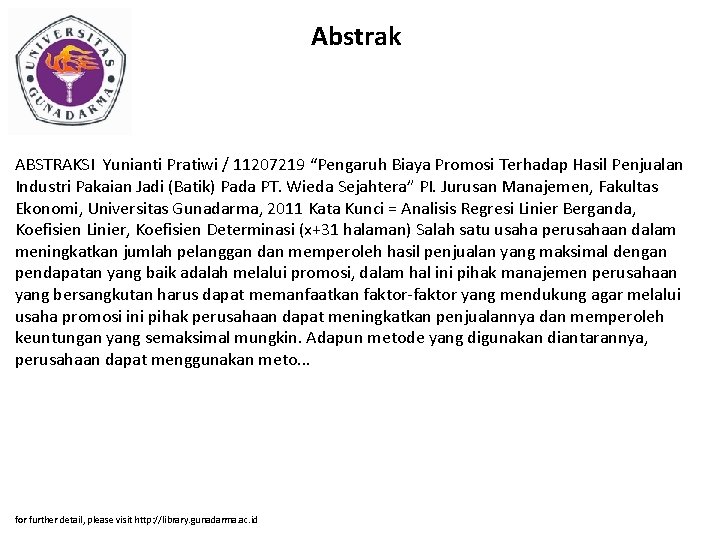 UNIVERSITAS GUNADARMA

Abstrak

ABSTRAKSI Yunianti Pratiwi / 11207219 “Pengaruh Biaya Promosi Terhadap Hasil Penjualan Industri Pakaian Jadi (Batik) Pada PT. Wieda Sejahtera” PI. Jurusan Manajemen, Fakultas Ekonomi, Universitas Gunadarma, 2011 Kata Kunci = Analisis Regresi Linier Berganda, Koefisien Linier, Koefisien Determinasi (x+31 halaman) Salah satu usaha perusahaan dalam meningkatkan jumlah pelanggan dan memperoleh hasil penjualan yang maksimal dengan pendapatan yang baik adalah melalui promosi, dalam hal ini pihak manajemen perusahaan yang bersangkutan harus dapat memanfaatkan faktor-faktor yang mendukung agar melalui usaha promosi ini pihak perusahaan dapat meningkatkan penjualannya dan memperoleh keuntungan yang semaksimal mungkin. Adapun metode yang digunakan diantarannya, perusahaan dapat menggunakan meto...

for further detail, please visit http://library.gunadarma.ac.id